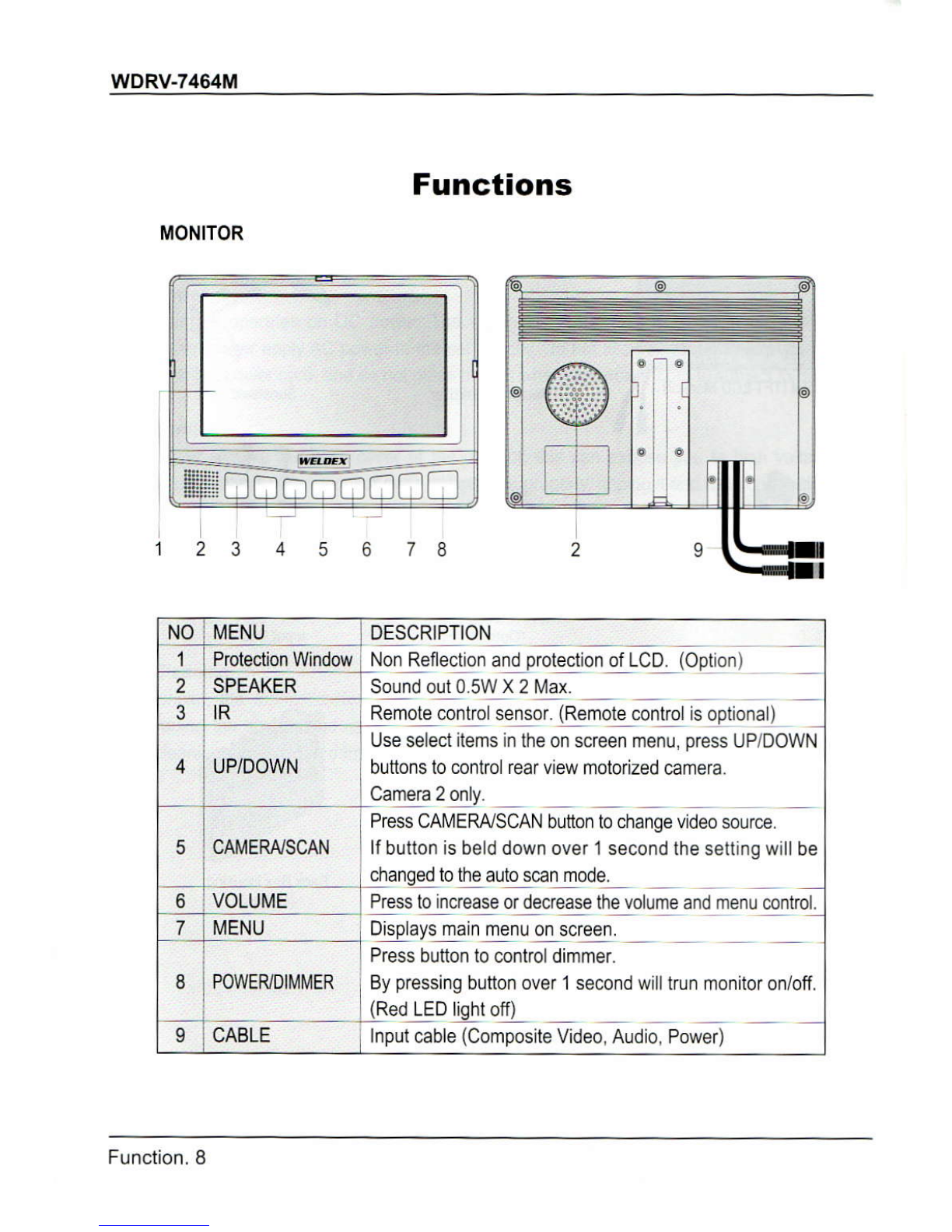 WDRV-7464M

Functions

MONITOR

WELDEX

1 2 3 4 5 6 7 8

2 9

| NO | MENU | DESCRIPTION |
|---|---|---|
| 1 | Protection Window | Non Reflection and protection of LCD. (Option) |
| 2 | SPEAKER | Sound out 0.5W X 2 Max. |
| 3 | IR | Remote control sensor. (Remote control is optional) |
| 4 | UP/DOWN | Use select items in the on screen menu, press UP/DOWN buttons to control rear view motorized camera. Camera 2 only. |
| 5 | CAMERA/SCAN | Press CAMERA/SCAN button to change video source. If button is beld down over 1 second the setting will be changed to the auto scan mode. |
| 6 | VOLUME | Press to increase or decrease the volume and menu control. |
| 7 | MENU | Displays main menu on screen. |
| 8 | POWER/DIMMER | Press button to control dimmer. By pressing button over 1 second will trun monitor on/off. (Red LED light off) |
| 9 | CABLE | Input cable (Composite Video, Audio, Power) |

Function. 8